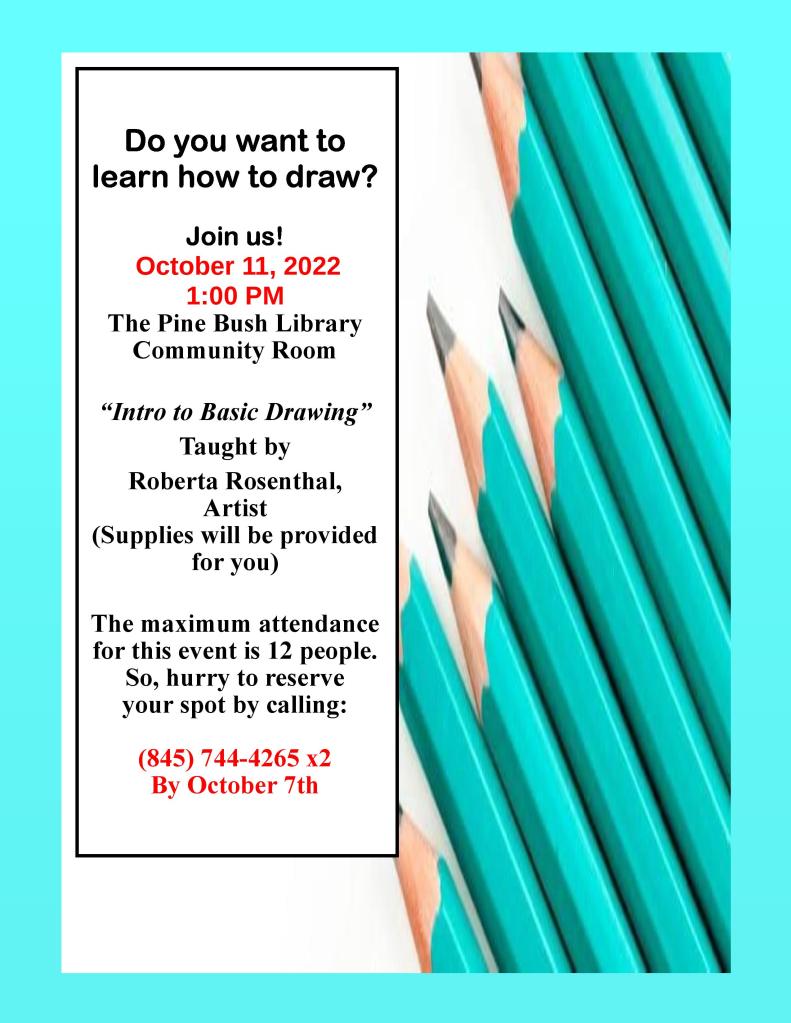 Do you want to learn how to draw?

Join us!
October 11, 2022
1:00 PM
The Pine Bush Library
Community Room

"Intro to Basic Drawing"
Taught by
Roberta Rosenthal,
Artist
(Supplies will be provided for you)

The maximum attendance for this event is 12 people. So, hurry to reserve your spot by calling:

(845) 744-4265 x2
By October 7th